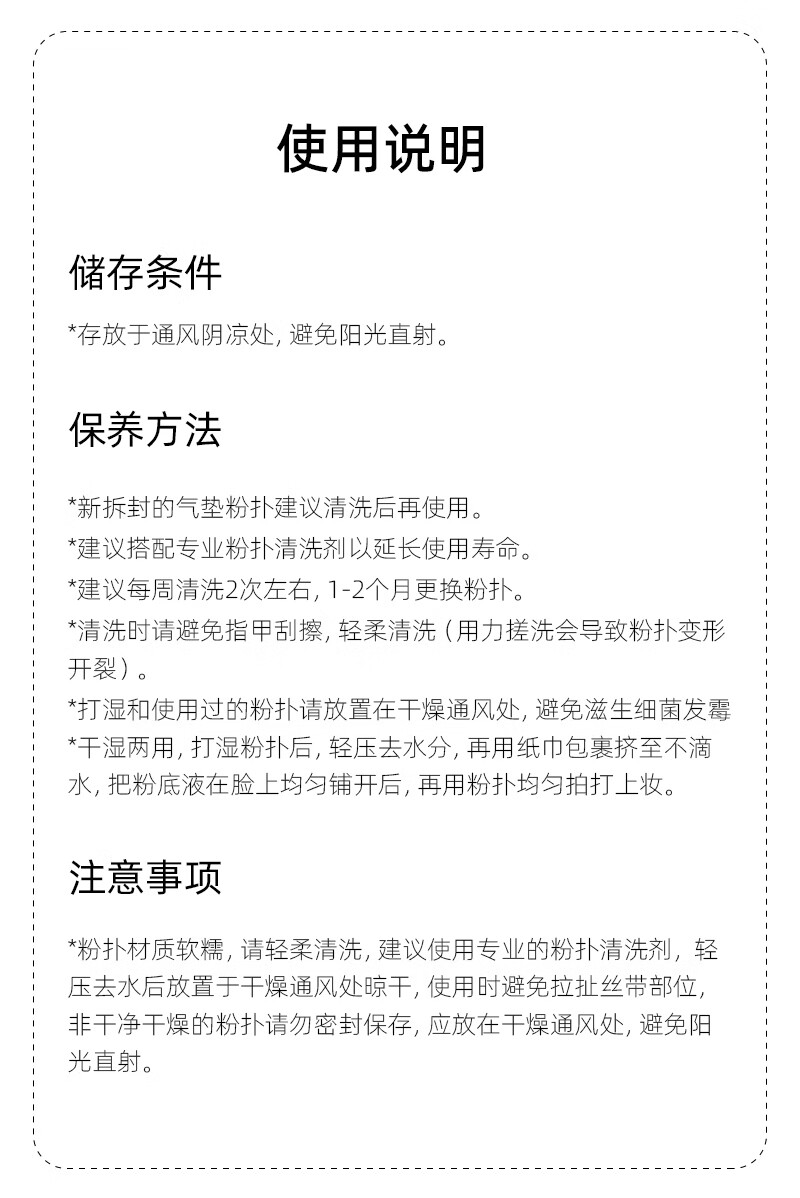 使用说明

储存条件

*存放于通风阴凉处, 避免阳光直射。

保养方法

*新拆封的气垫粉扑建议清洗后再使用。
*建议搭配专业粉扑清洗剂以延长使用寿命。
*建议每周清洗2次左右, 1-2个月更换粉扑。
*清洗时请避免指甲刮擦, 轻柔清洗（用力搓洗会导致粉扑变形开裂）。
*打湿和使用过的粉扑请放置在干燥通风处, 避免滋生细菌发霉
*干湿两用, 打湿粉扑后, 轻压去水分, 再用纸巾包裹挤至不滴水, 把粉底液在脸上均匀铺开后, 再用粉扑均匀拍打上妆。

注意事项

*粉扑材质软糯, 请轻柔清洗, 建议使用专业的粉扑清洗剂, 轻压去水后放置于干燥通风处晾干, 使用时避免拉扯丝带部位, 非干净干燥的粉扑请勿密封保存, 应放在干燥通风处, 避免阳光直射。